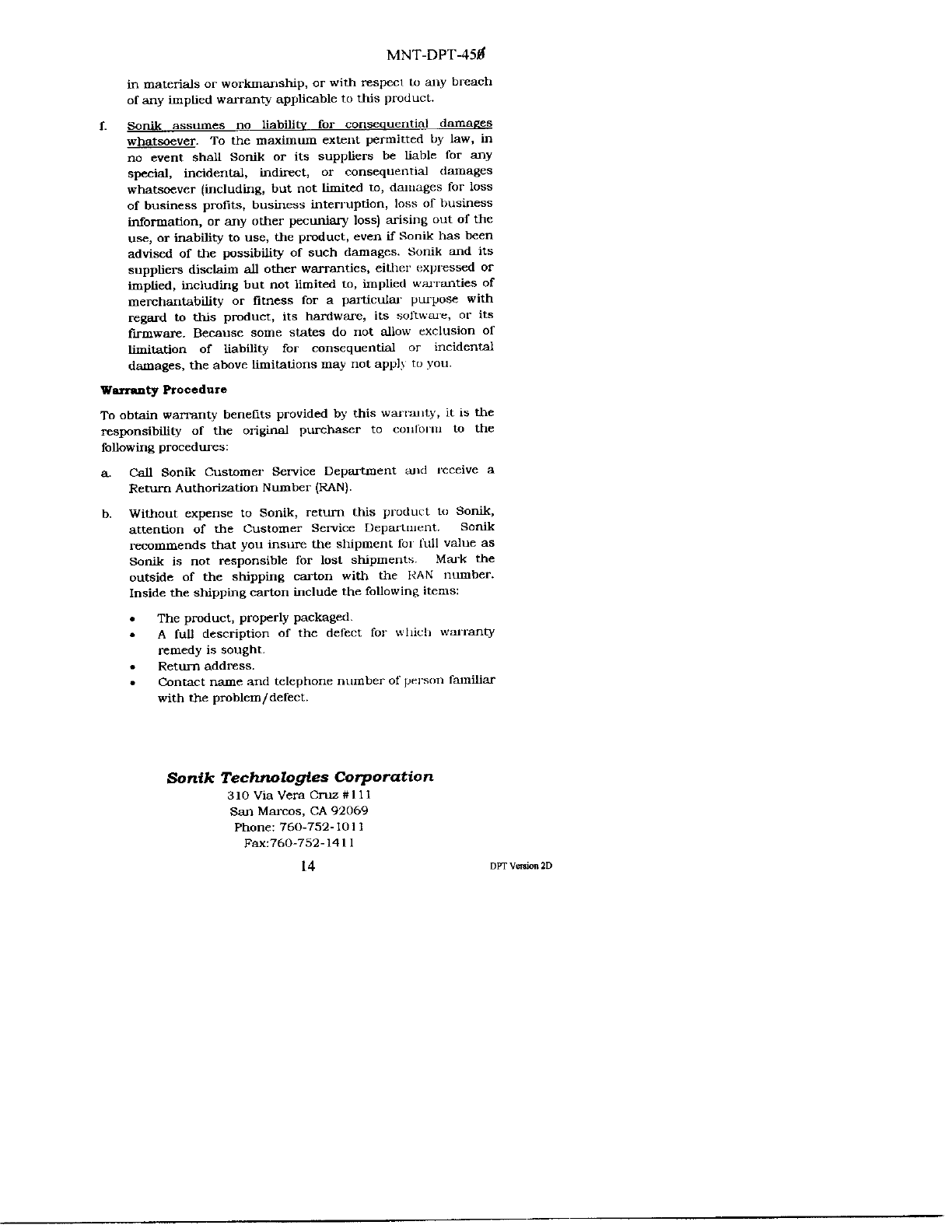 MNT-DPT-450

in materials or workmanship, or with respect to any breach of any implied warranty applicable to this product.

f. Sonik assumes no liability for consequential damages whatsoever. To the maximum extent permitted by law, in no event shall Sonik or its suppliers be liable for any special, incidental, indirect, or consequential damages whatsoever (including, but not limited to, damages for loss of business profits, business interruption, loss of business information, or any other pecuniary loss) arising out of the use, or inability to use, the product, even if Sonik has been advised of the possibility of such damages. Sonik and its suppliers disclaim all other warranties, either expressed or implied, including but not limited to, implied warranties of merchantability or fitness for a particular purpose with regard to this product, its hardware, its software, or its firmware. Because some states do not allow exclusion of limitation of liability for consequential or incidental damages, the above limitations may not apply to you.

Warranty Procedure

To obtain warranty benefits provided by this warranty, it is the responsibility of the original purchaser to conform to the following procedures:

a. Call Sonik Customer Service Department and receive a Return Authorization Number (RAN).

b. Without expense to Sonik, return this product to Sonik, attention of the Customer Service Department. Sonik recommends that you insure the shipment for full value as Sonik is not responsible for lost shipments. Mark the outside of the shipping carton with the RAN number. Inside the shipping carton include the following items:

• The product, properly packaged.
• A full description of the defect for which warranty remedy is sought.
• Return address.
• Contact name and telephone number of person familiar with the problem/defect.

Sonik Technologies Corporation
310 Via Vera Cruz #111
San Marcos, CA 92069
Phone: 760-752-1011
Fax:760-752-1411

14

DPT Version 2D